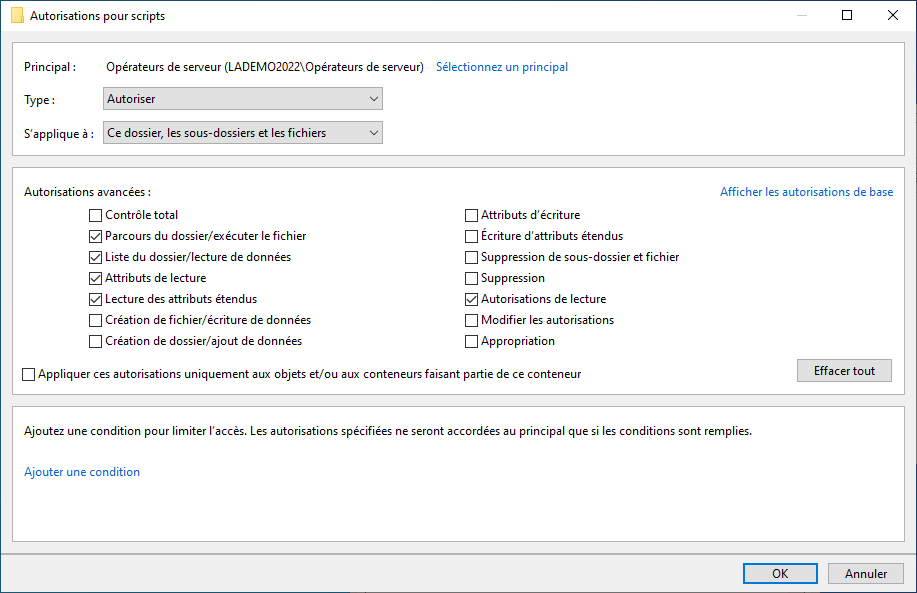 Autorisations pour scripts

Principal : Opérateurs de serveur (LADEMO2022\Opérateurs de serveur) Sélectionnez un principal

Type : Autoriser

S'applique à : Ce dossier, les sous-dossiers et les fichiers

Autorisations avancées :

Afficher les autorisations de base

Contrôle total
Parcours du dossier/exécuter le fichier
Liste du dossier/lecture de données
Attributs de lecture
Lecture des attributs étendus
Création de fichier/écriture de données
Création de dossier/ajout de données

Attributs d'écriture
Écriture d'attributs étendus
Suppression de sous-dossier et fichier
Suppression
Autorisations de lecture
Modifier les autorisations
Appropriation

Appliquer ces autorisations uniquement aux objets et/ou aux conteneurs faisant partie de ce conteneur

Effacer tout

Ajoutez une condition pour limiter l'accès. Les autorisations spécifiées ne seront accordées au principal que si les conditions sont remplies.

Ajouter une condition

OK Annuler